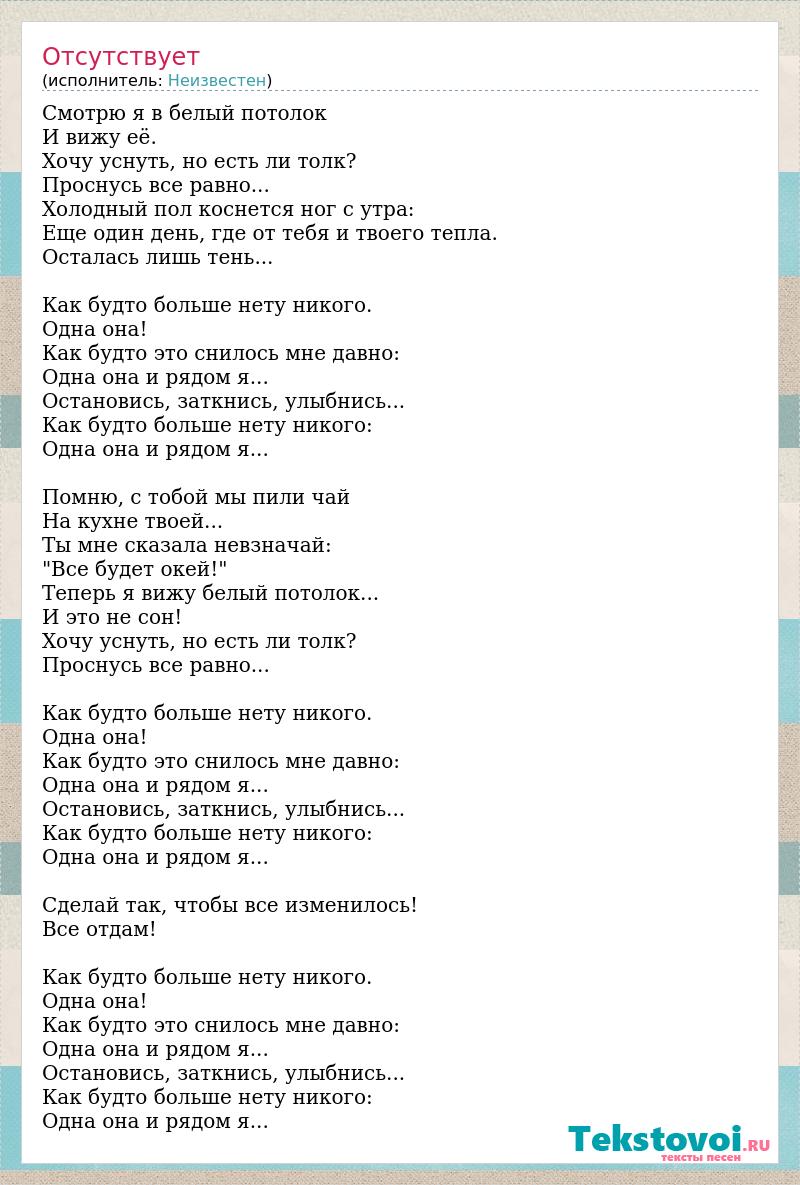 Отсутствует
(исполнитель: Неизвестен)

Смотрю я в белый потолок
И вижу её.
Хочу уснуть, но есть ли толк?
Проснусь все равно...
Холодный пол коснется ног с утра:
Еще один день, где от тебя и твоего тепла.
Осталась лишь тень...

Как будто больше нету никого.
Одна она!
Как будто это снилось мне давно:
Одна она и рядом я...
Остановись, заткнись, улыбнись...
Как будто больше нету никого:
Одна она и рядом я...

Помню, с тобой мы пили чай
На кухне твоей...
Ты мне сказала невзначай:
"Все будет окей!"
Теперь я вижу белый потолок...
И это не сон!
Хочу уснуть, но есть ли толк?
Проснусь все равно...

Как будто больше нету никого.
Одна она!
Как будто это снилось мне давно:
Одна она и рядом я...
Остановись, заткнись, улыбнись...
Как будто больше нету никого:
Одна она и рядом я...

Сделай так, чтобы все изменилось!
Все отдам!

Как будто больше нету никого.
Одна она!
Как будто это снилось мне давно:
Одна она и рядом я...
Остановись, заткнись, улыбнись...
Как будто больше нету никого:
Одна она и рядом я...

Tekstovoi.RU
тексты песен